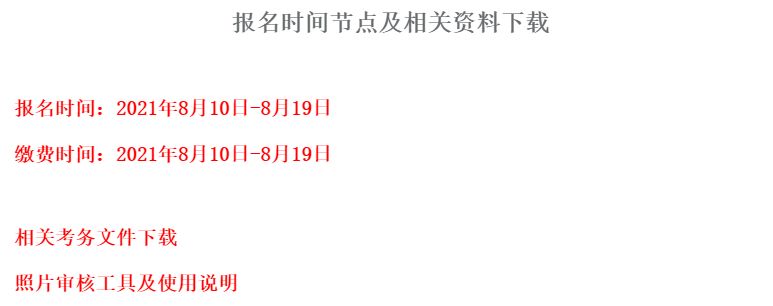 报名时间节点及相关资料下载

报名时间：2021年8月10日-8月19日

缴费时间：2021年8月10日-8月19日

相关考务文件下载

照片审核工具及使用说明